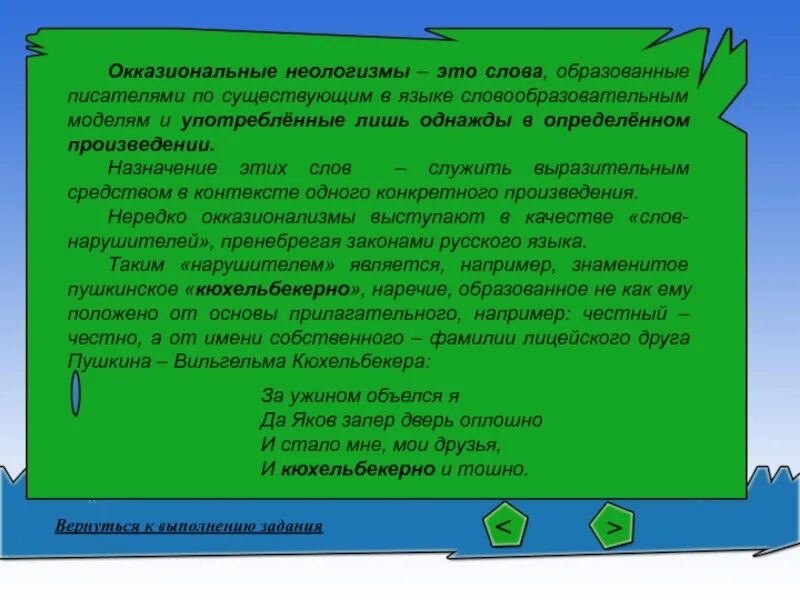 Окказиональные неологизмы – это слова, образованные писателями по существующим в языке словообразовательным моделям и употреблённые лишь однажды в определённом произведении.

Назначение этих слов – служить выразительным средством в контексте одного конкретного произведения.

Нередко окказионализмы выступают в качестве «слов-нарушителей», пренебрегая законами русского языка.

Таким «нарушителем» является, например, знаменитое пушкинское «кюхельбекерно», наречие, образованное не как ему положено от основы прилагательного, например: честный – честно, а от имени собственного – фамилии лицейского друга Пушкина – Вильгельма Кюхельбекера:

За ужином объелся я
Да Яков запер дверь оплошно
И стало мне, мои друзья,
И кюхельбекерно и тошно.

Вернуться к выполнению задания

<

>